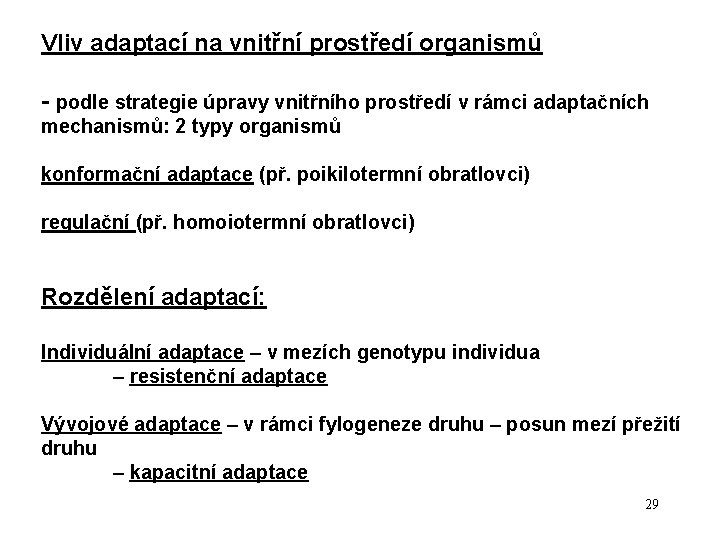 Vliv adaptací na vnitřní prostředí organismů

- podle strategie úpravy vnitřního prostředí v rámci adaptačních mechanismů: 2 typy organismů

konformační adaptace (př. poikilotermní obratlovci)

regulační (př. homoiotermní obratlovci)

Rozdělení adaptací:

Individuální adaptace – v mezích genotypu individua
– resistenční adaptace

Vývojové adaptace – v rámci fylogeneze druhu – posun mezí přežití druhu
– kapacitní adaptace

29